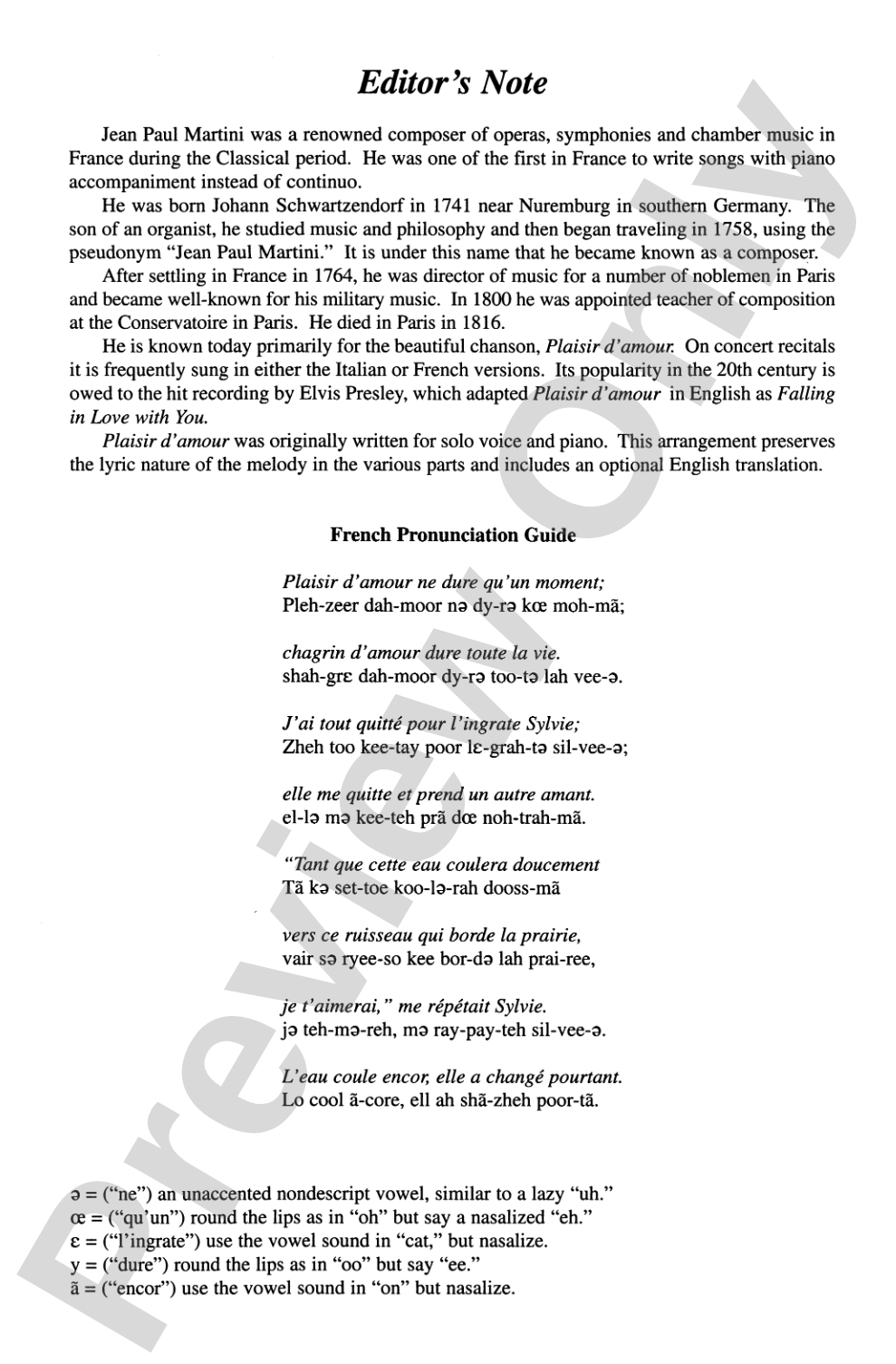 Editor's Note

Jean Paul Martini was a renowned composer of operas, symphonies and chamber music in France during the Classical period. He was one of the first in France to write songs with piano accompaniment instead of continuo.

He was born Johann Schwartzendorf in 1741 near Nuremburg in southern Germany. The son of an organist, he studied music and philosophy and then began traveling in 1758, using the pseudonym "Jean Paul Martini." It is under this name that he became known as a composer.

After settling in France in 1764, he was director of music for a number of noblemen in Paris and became well-known for his military music. In 1800 he was appointed teacher of composition at the Conservatoire in Paris. He died in Paris in 1816.

He is known today primarily for the beautiful chanson, Plaisir d'amour. On concert recitals it is frequently sung in either the Italian or French versions. Its popularity in the 20th century is owed to the hit recording by Elvis Presley, which adapted Plaisir d'amour in English as Falling in Love with You.

Plaisir d'amour was originally written for solo voice and piano. This arrangement preserves the lyric nature of the melody in the various parts and includes an optional English translation.

French Pronunciation Guide

Plaisir d'amour ne dure qu'un moment;
Pleh-zeer dah-moor nə dy-rə kœ moh-mã;

chagrin d'amour dure toute la vie.
shah-grɛ dah-moor dy-rə too-tə lah vee-ə.

J'ai tout quitté pour l'ingrate Sylvie;
Zheh too kee-tay poor lɛ-grah-tə sil-vee-ə;

elle me quitte et prend un autre amant.
el-lə mə kee-teh prã dœ noh-trah-mã.

"Tant que cette eau coulera doucement
Tã kə set-toe koo-lə-rah dooss-mã

vers ce ruisseau qui borde la prairie,
vair sə ryee-so kee bor-də lah prai-ree,

je t'aimerai," me répétait Sylvie.
jə teh-mə-reh, mə ray-pay-teh sil-vee-ə.

L'eau coule encor, elle a changé pourtant.
Lo cool ã-core, ell ah shã-zheh poor-tã.

ə = ("ne") an unaccented nondescript vowel, similar to a lazy "uh."
œ = ("qu'un") round the lips as in "oh" but say a nasalized "eh."
ɛ = ("l'ingrate") use the vowel sound in "cat," but nasalize.
y = ("dure") round the lips as in "oo" but say "ee."
ã = ("encor") use the vowel sound in "on" but nasalize.

Preview Only